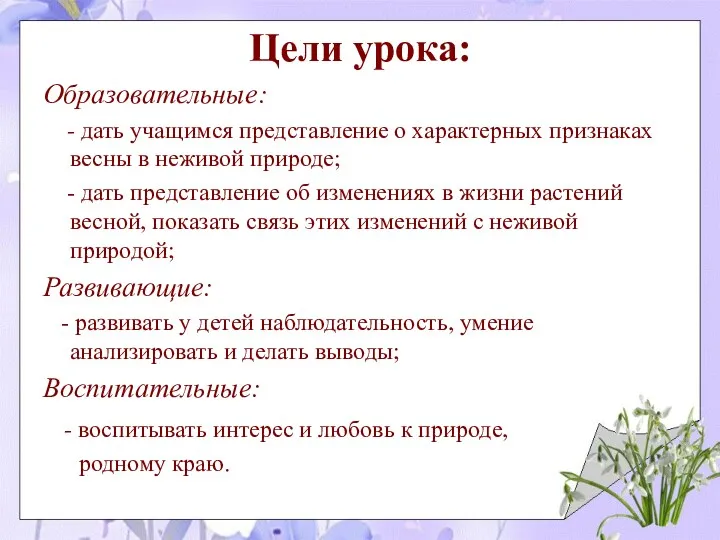 Цели урока:

Образовательные:

- дать учащимся представление о характерных признаках весны в неживой природе;

- дать представление об изменениях в жизни растений весной, показать связь этих изменений с неживой природой;

Развивающие:

- развивать у детей наблюдательность, умение анализировать и делать выводы;

Воспитательные:

- воспитывать интерес и любовь к природе, родному краю.